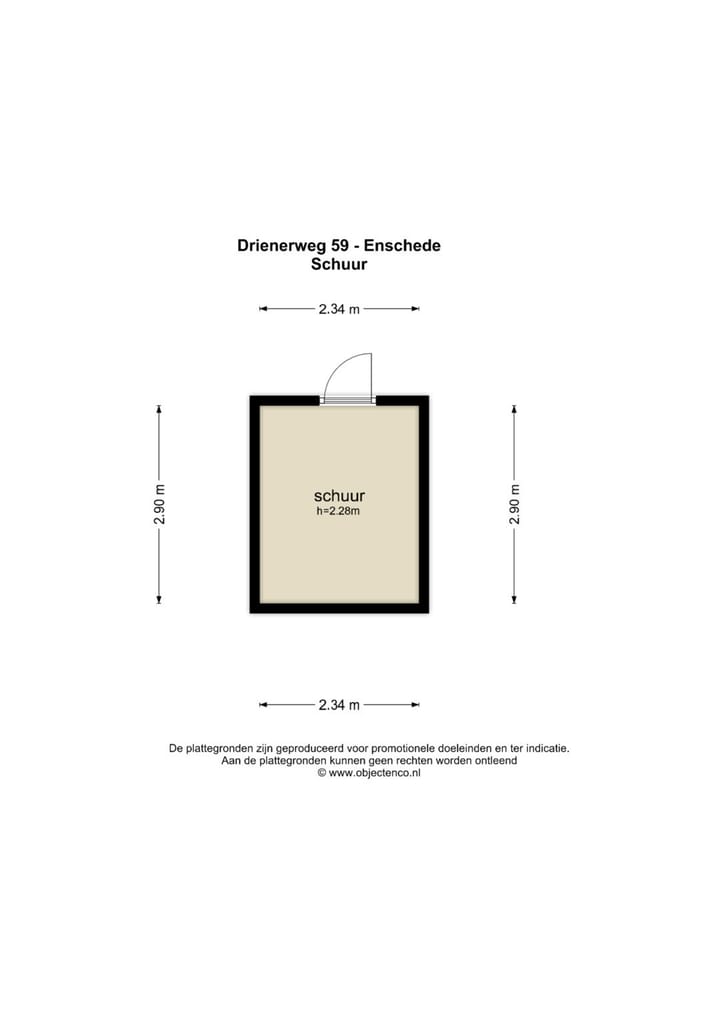 Drienerweg 59 - Enschede
Schuur

2.34 m

2.90 m

schuur
h=2.28m

2.90 m

2.34 m

De plattegronden zijn geproduceerd voor promotionele doeleinden en ter indicatie.
Aan de plattegronden kunnen geen rechten worden ontleend
© www.objectenco.nl